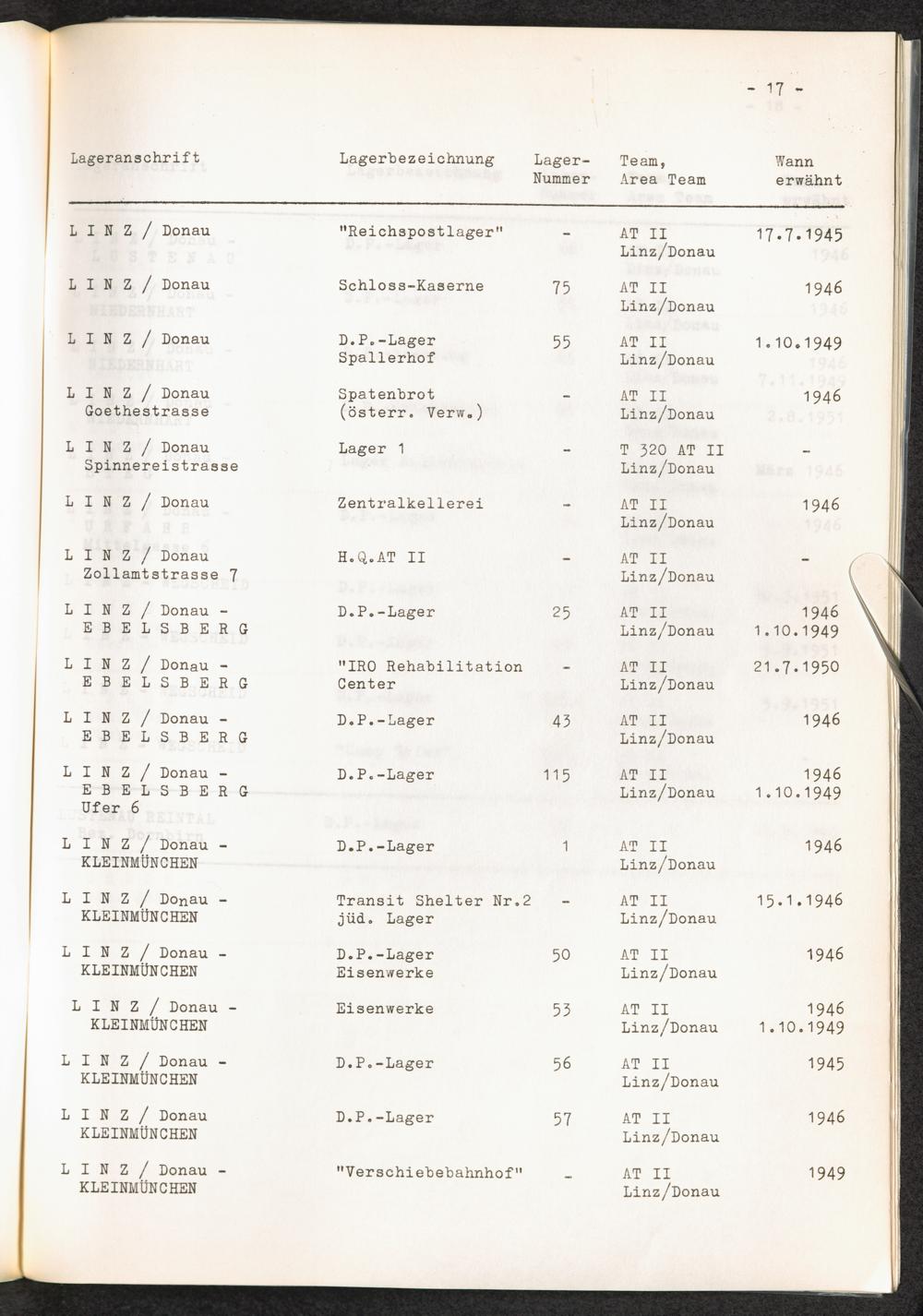 - 17 -

| Lageranschrift | Lagerbezeichnung | Lager-Nummer | Team, Area Team | Wann erwähnt |
|---|---|---|---|---|
| L I N Z / Donau | "Reichspostlager" | - | AT II Linz/Donau | 17.7.1945 |
| L I N Z / Donau | Schloss-Kaserne | 75 | AT II Linz/Donau | 1946 |
| L I N Z / Donau | D.P.-Lager Spallerhof | 55 | AT II Linz/Donau | 1.10.1949 |
| L I N Z / Donau Goethestrasse | Spatenbrot (österr. Verw.) | - | AT II Linz/Donau | 1946 |
| L I N Z / Donau Spinnereistrasse | Lager 1 | - | T 320 AT II Linz/Donau | - |
| L I N Z / Donau | Zentralkellerei | - | AT II Linz/Donau | 1946 |
| L I N Z / Donau Zollamtstrasse 7 | H.Q.AT II | - | AT II Linz/Donau | - |
| L I N Z / Donau - E B E L S B E R G | D.P.-Lager | 25 | AT II Linz/Donau | 1946 1.10.1949 |
| L I N Z / Donau - E B E L S B E R G | "IRO Rehabilitation Center | - | AT II Linz/Donau | 21.7.1950 |
| L I N Z / Donau - E B E L S B E R G | D.P.-Lager | 43 | AT II Linz/Donau | 1946 |
| L I N Z / Donau - E B E L S B E R G Ufer 6 | D.P.-Lager | 115 | AT II Linz/Donau | 1946 1.10.1949 |
| L I N Z / Donau - KLEINMÜNCHEN | D.P.-Lager | 1 | AT II Linz/Donau | 1946 |
| L I N Z / Donau - KLEINMÜNCHEN | Transit Shelter Nr.2 jüd. Lager | - | AT II Linz/Donau | 15.1.1946 |
| L I N Z / Donau - KLEINMÜNCHEN | D.P.-Lager Eisenwerke | 50 | AT II Linz/Donau | 1946 |
| L I N Z / Donau - KLEINMÜNCHEN | Eisenwerke | 53 | AT II Linz/Donau | 1946 1.10.1949 |
| L I N Z / Donau - KLEINMÜNCHEN | D.P.-Lager | 56 | AT II Linz/Donau | 1945 |
| L I N Z / Donau KLEINMÜNCHEN | D.P.-Lager | 57 | AT II Linz/Donau | 1946 |
| L I N Z / Donau - KLEINMÜNCHEN | "Verschiebebahnhof" | - | AT II Linz/Donau | 1949 |